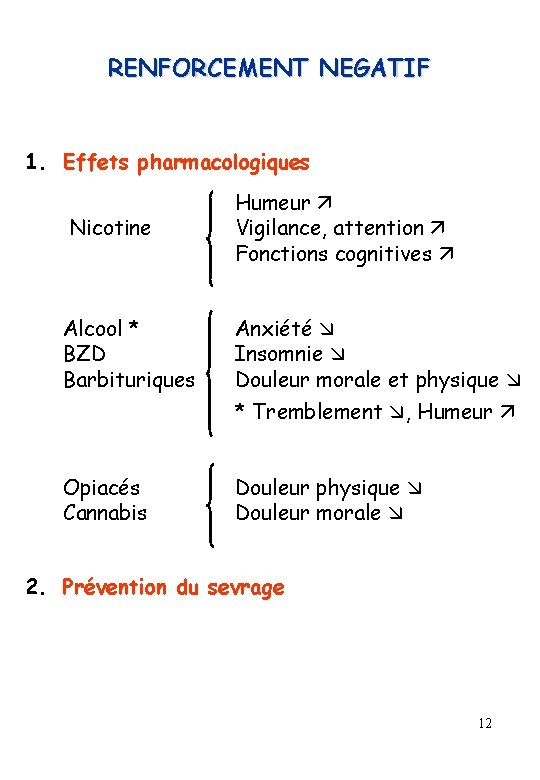 RENFORCEMENT NEGATIF

1. Effets pharmacologiques

Nicotine

Humeur ↗
Vigilance, attention ↗
Fonctions cognitives ↗

Alcool *
BZD
Barbituriques

Anxiété ↘
Insomnie ↘
Douleur morale et physique ↘
* Tremblement ↘, Humeur ↗

Opiacés
Cannabis

Douleur physique ↘
Douleur morale ↘

2. Prévention du sevrage

12